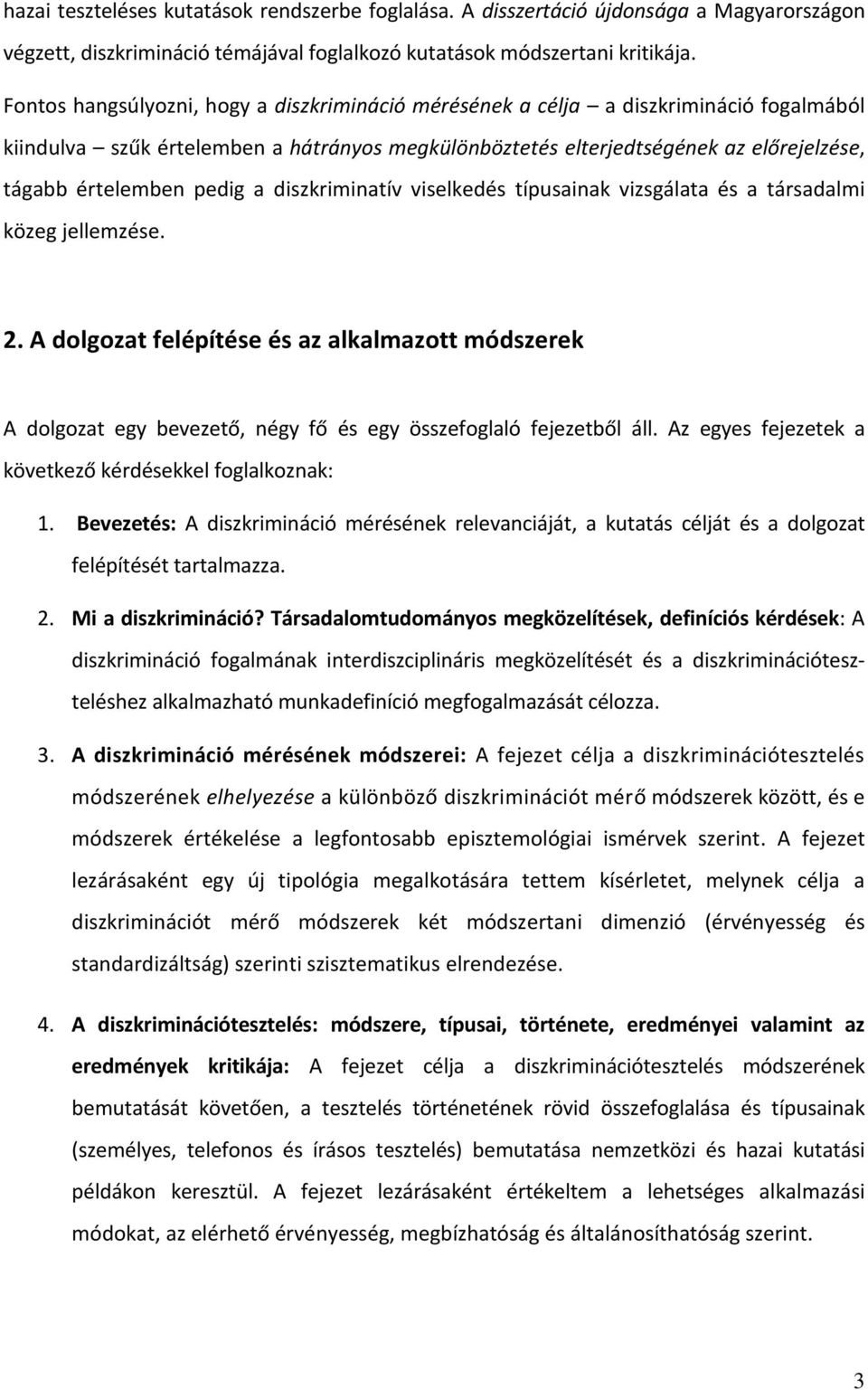 hazai teszteléses kutatások rendszerbe foglalása. A disszertáció újdonsága a Magyarországon végzett, diszkrimináció témájával foglalkozó kutatások módszertani kritikája.

Fontos hangsúlyozni, hogy a diszkrimináció mérésének a célja – a diszkrimináció fogalmából kiindulva – szűk értelemben a hátrányos megkülönböztetés elterjedtségének az előrejelzése, tágabb értelemben pedig a diszkriminatív viselkedés típusainak vizsgálata és a társadalmi közeg jellemzése.

2. A dolgozat felépítése és az alkalmazott módszerek

A dolgozat egy bevezető, négy fő és egy összefoglaló fejezetből áll. Az egyes fejezetek a következő kérdésekkel foglalkoznak:

1. Bevezetés: A diszkrimináció mérésének relevanciáját, a kutatás célját és a dolgozat felépítését tartalmazza.

2. Mi a diszkrimináció? Társadalomtudományos megközelítések, definíciós kérdések: A diszkrimináció fogalmának interdiszciplináris megközelítését és a diszkriminációteszteléshez alkalmazható munkadefiníció megfogalmazását célozza.

3. A diszkrimináció mérésének módszerei: A fejezet célja a diszkriminációtesztelés módszerének elhelyezése a különböző diszkriminációt mérő módszerek között, és e módszerek értékelése a legfontosabb episztemológiai ismérvek szerint. A fejezet lezárásaként egy új tipológia megalkotására tettem kísérletet, melynek célja a diszkriminációt mérő módszerek két módszertani dimenzió (érvényesség és standardizáltság) szerinti szisztematikus elrendezése.

4. A diszkriminációtesztelés: módszere, típusai, története, eredményei valamint az eredmények kritikája: A fejezet célja a diszkriminációtesztelés módszerének bemutatását követően, a tesztelés történetének rövid összefoglalása és típusainak (személyes, telefonos és írásos tesztelés) bemutatása nemzetközi és hazai kutatási példákon keresztül. A fejezet lezárásaként értékeltem a lehetséges alkalmazási módokat, az elérhető érvényesség, megbízhatóság és általánosíthatóság szerint.

3